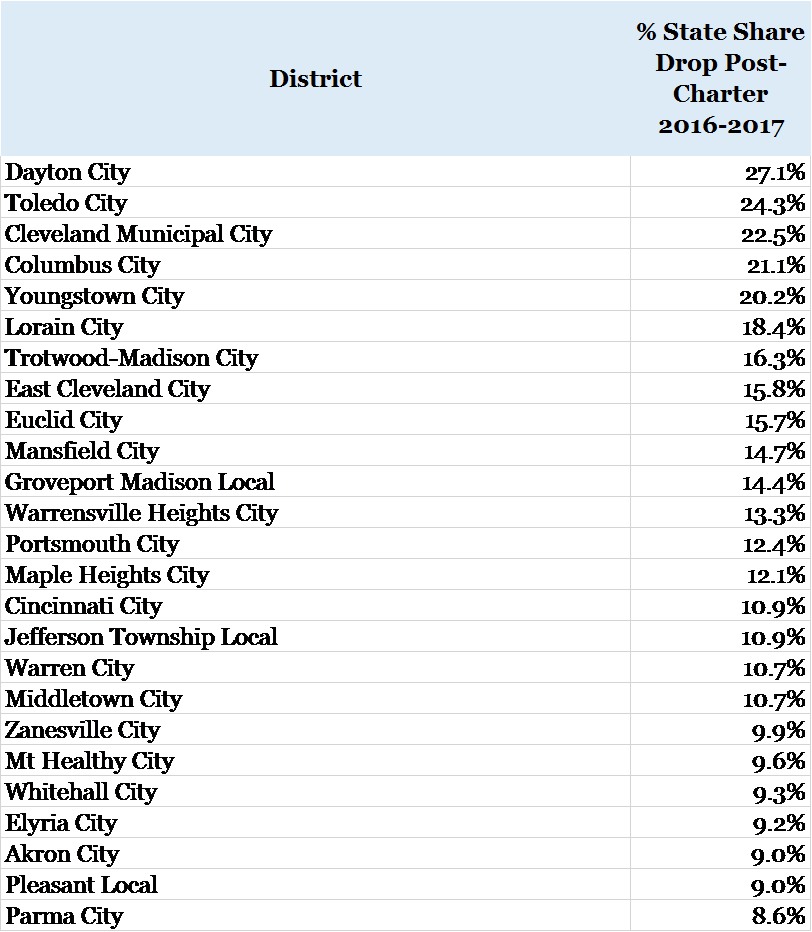 | District | % State Share Drop Post-Charter 2016-2017 |
|---|---|
| Dayton City | 27.1% |
| Toledo City | 24.3% |
| Cleveland Municipal City | 22.5% |
| Columbus City | 21.1% |
| Youngstown City | 20.2% |
| Lorain City | 18.4% |
| Trotwood-Madison City | 16.3% |
| East Cleveland City | 15.8% |
| Euclid City | 15.7% |
| Mansfield City | 14.7% |
| Groveport Madison Local | 14.4% |
| Warrensville Heights City | 13.3% |
| Portsmouth City | 12.4% |
| Maple Heights City | 12.1% |
| Cincinnati City | 10.9% |
| Jefferson Township Local | 10.9% |
| Warren City | 10.7% |
| Middletown City | 10.7% |
| Zanesville City | 9.9% |
| Mt Healthy City | 9.6% |
| Whitehall City | 9.3% |
| Elyria City | 9.2% |
| Akron City | 9.0% |
| Pleasant Local | 9.0% |
| Parma City | 8.6% |